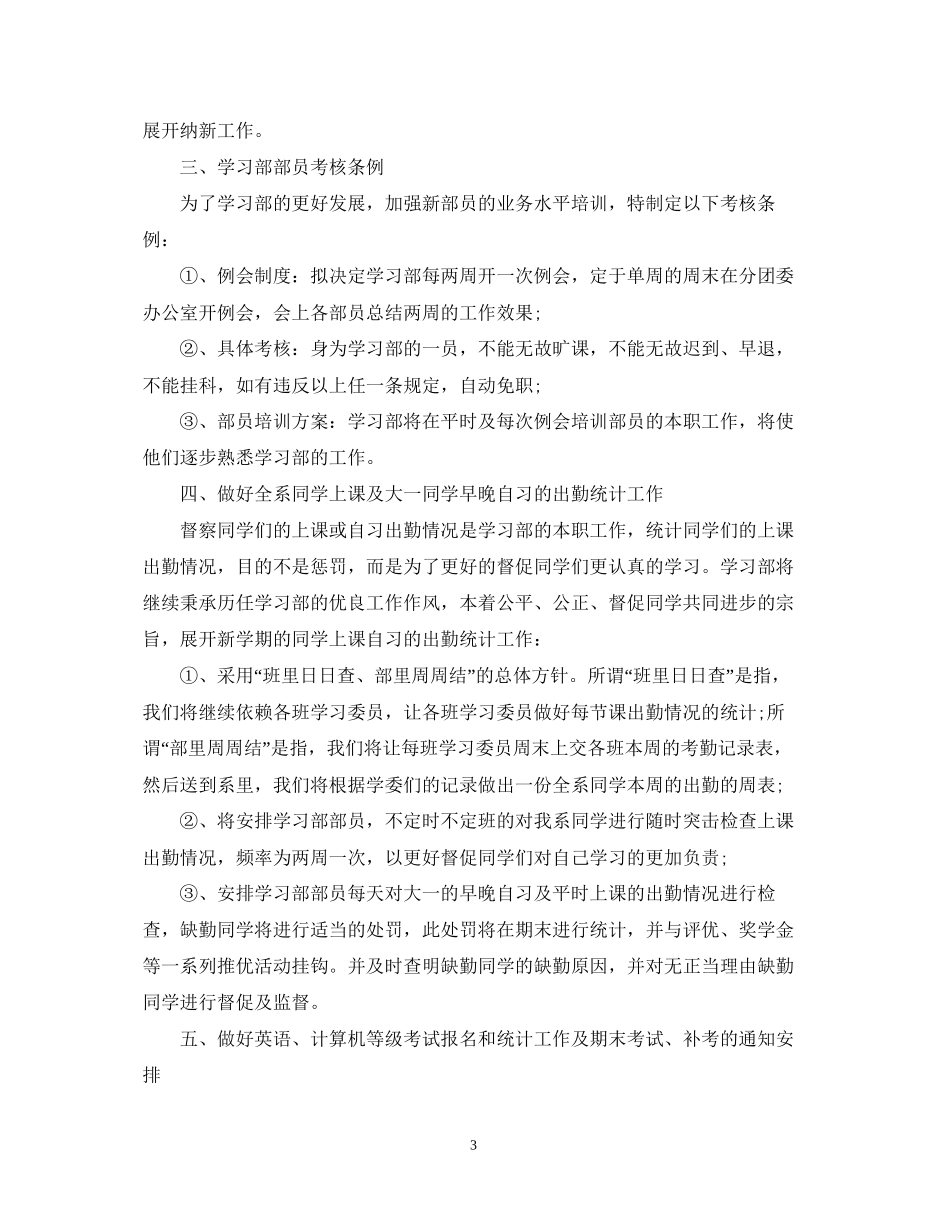 展开纳新工作。

三、学习部部员考核条例

为了学习部的更好发展，加强新部员的业务水平培训，特制定以下考核条例：

①、例会制度：拟决定学习部每两周开一次例会，定于单周的周末在分团委办公室开例会，会上各部员总结两周的工作效果;

②、具体考核：身为学习部的一员，不能无故旷课，不能无故迟到、早退，不能挂科，如有违反以上任一条规定，自动免职;

③、部员培训方案：学习部将在平时及每次例会培训部员的本职工作，将使他们逐步熟悉学习部的工作。

四、做好全系同学上课及大一同学早晚自习的出勤统计工作

督察同学们的上课或自习出勤情况是学习部的本职工作，统计同学们的上课出勤情况，目的不是惩罚，而是为了更好的督促同学们更认真的学习。学习部将继续秉承历任学习部的优良工作作风，本着公平、公正、督促同学共同进步的宗旨，展开新学期的同学上课自习的出勤统计工作：

①、采用“班里日日查、部里周周结”的总体方针。所谓“班里日日查”是指，我们将继续依赖各班学习委员，让各班学习委员做好每节课出勤情况的统计;所谓“部里周周结”是指，我们将让每班学习委员周末上交各班本周的考勤记录表，然后送到系里，我们将根据学委们的记录做出一份全系同学本周的出勤的周表;

②、将安排学习部部员，不定时不定班的对我系同学进行随时突击检查上课出勤情况，频率为两周一次，以更好督促同学们对自己学习的更加负责;

③、安排学习部部员每天对大一的早晚自习及平时上课的出勤情况进行检查，缺勤同学将进行适当的处罚，此处罚将在期末进行统计，并与评优、奖学金等一系列推优活动挂钩。并及时查明缺勤同学的缺勤原因，并对无正当理由缺勤同学进行督促及监督。

五、做好英语、计算机等级考试报名和统计工作及期末考试、补考的通知安排

3